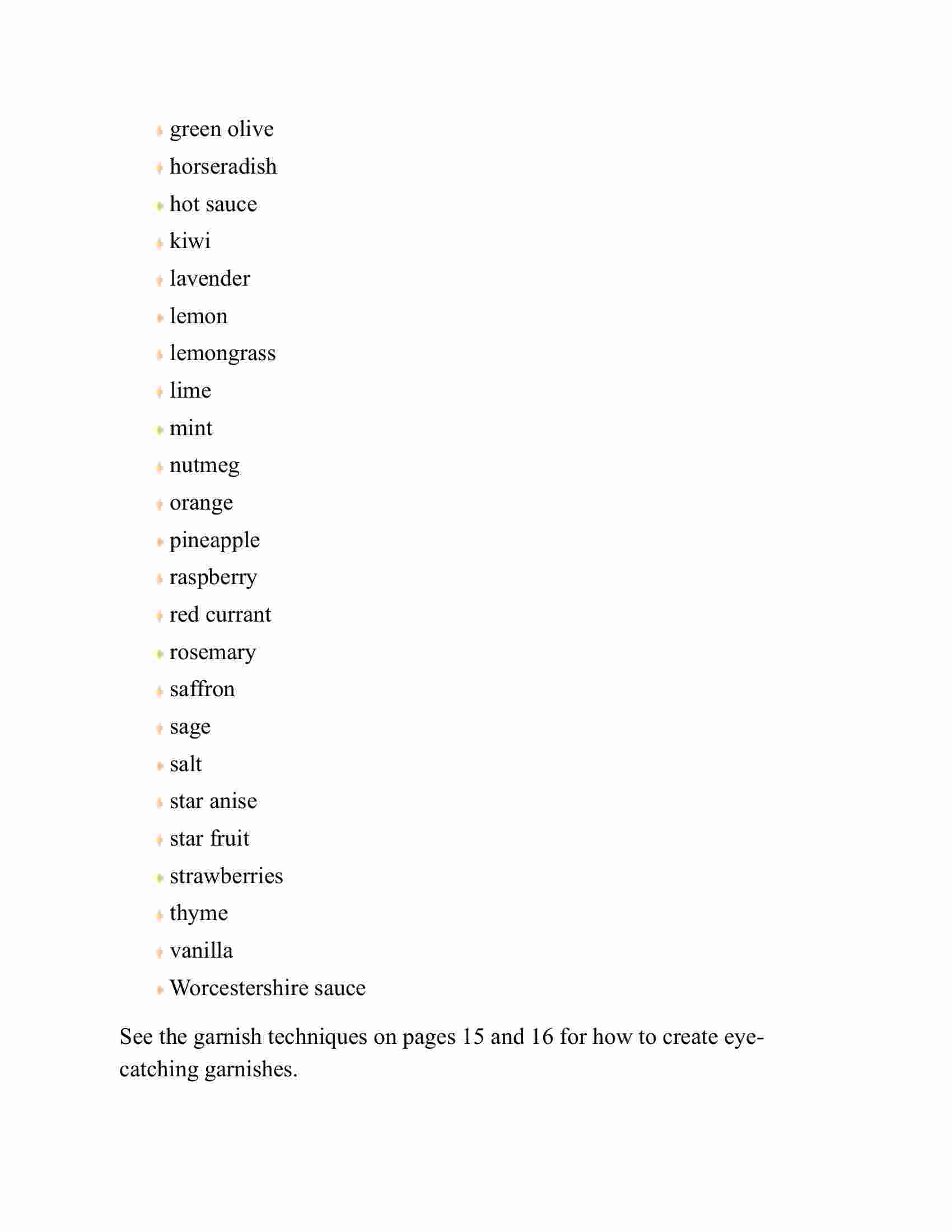 - green olive
- horseradish
- hot sauce
- kiwi
- lavender
- lemon
- lemongrass
- lime
- mint
- nutmeg
- orange
- pineapple
- raspberry
- red currant
- rosemary
- saffron
- sage
- salt
- star anise
- star fruit
- strawberries
- thyme
- vanilla
- Worcestershire sauce

See the garnish techniques on pages 15 and 16 for how to create eye-catching garnishes.